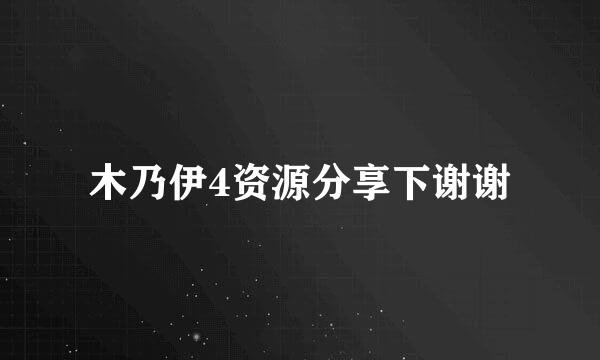 木乃伊4资源分享下谢谢